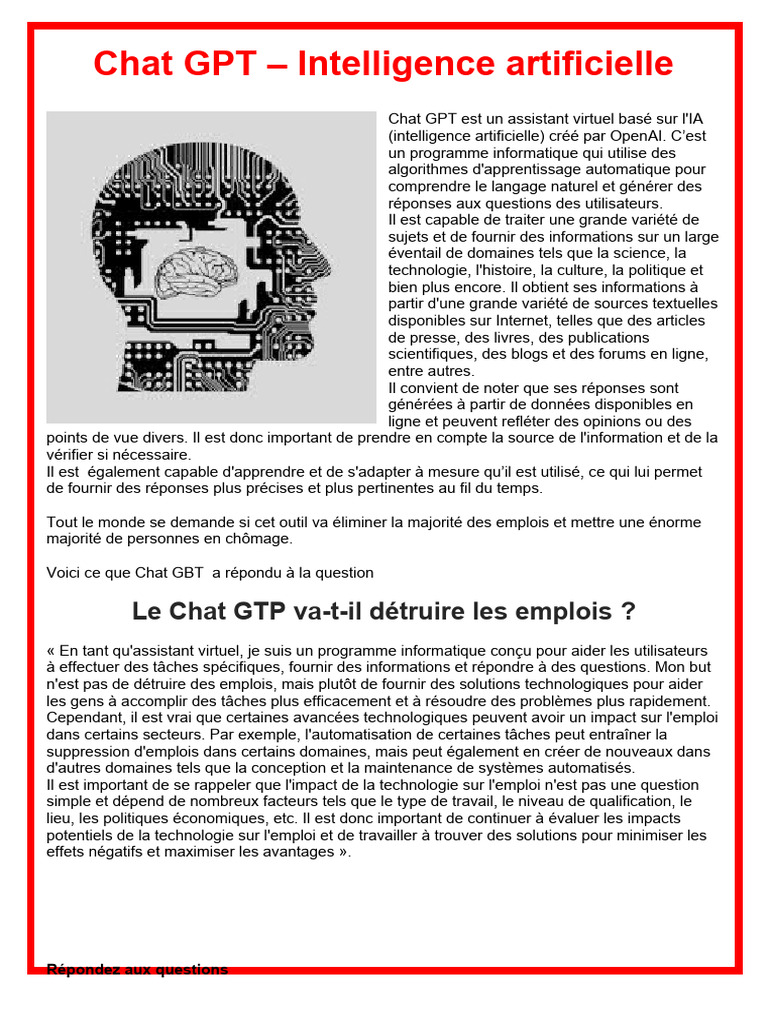 Chat GPT – Intelligence artificielle

Chat GPT est un assistant virtuel basé sur l'IA (intelligence artificielle) créé par OpenAI. C'est un programme informatique qui utilise des algorithmes d'apprentissage automatique pour comprendre le langage naturel et générer des réponses aux questions des utilisateurs.
Il est capable de traiter une grande variété de sujets et de fournir des informations sur un large éventail de domaines tels que la science, la technologie, l'histoire, la culture, la politique et bien plus encore. Il obtient ses informations à partir d'une grande variété de sources textuelles disponibles sur Internet, telles que des articles de presse, des livres, des publications scientifiques, des blogs et des forums en ligne, entre autres.
Il convient de noter que ses réponses sont générées à partir de données disponibles en ligne et peuvent refléter des opinions ou des points de vue divers. Il est donc important de prendre en compte la source de l'information et de la vérifier si nécessaire.
Il est également capable d'apprendre et de s'adapter à mesure qu'il est utilisé, ce qui lui permet de fournir des réponses plus précises et plus pertinentes au fil du temps.

Tout le monde se demande si cet outil va éliminer la majorité des emplois et mettre une énorme majorité de personnes en chômage.

Voici ce que Chat GBT a répondu à la question

Le Chat GTP va-t-il détruire les emplois ?

« En tant qu'assistant virtuel, je suis un programme informatique conçu pour aider les utilisateurs à effectuer des tâches spécifiques, fournir des informations et répondre à des questions. Mon but n'est pas de détruire des emplois, mais plutôt de fournir des solutions technologiques pour aider les gens à accomplir des tâches plus efficacement et à résoudre des problèmes plus rapidement. Cependant, il est vrai que certaines avancées technologiques peuvent avoir un impact sur l'emploi dans certains secteurs. Par exemple, l'automatisation de certaines tâches peut entraîner la suppression d'emplois dans certains domaines, mais peut également en créer de nouveaux dans d'autres domaines tels que la conception et la maintenance de systèmes automatisés.
Il est important de se rappeler que l'impact de la technologie sur l'emploi n'est pas une question simple et dépend de nombreux facteurs tels que le type de travail, le niveau de qualification, le lieu, les politiques économiques, etc. Il est donc important de continuer à évaluer les impacts potentiels de la technologie sur l'emploi et de travailler à trouver des solutions pour minimiser les effets négatifs et maximiser les avantages ».

Répondez aux questions